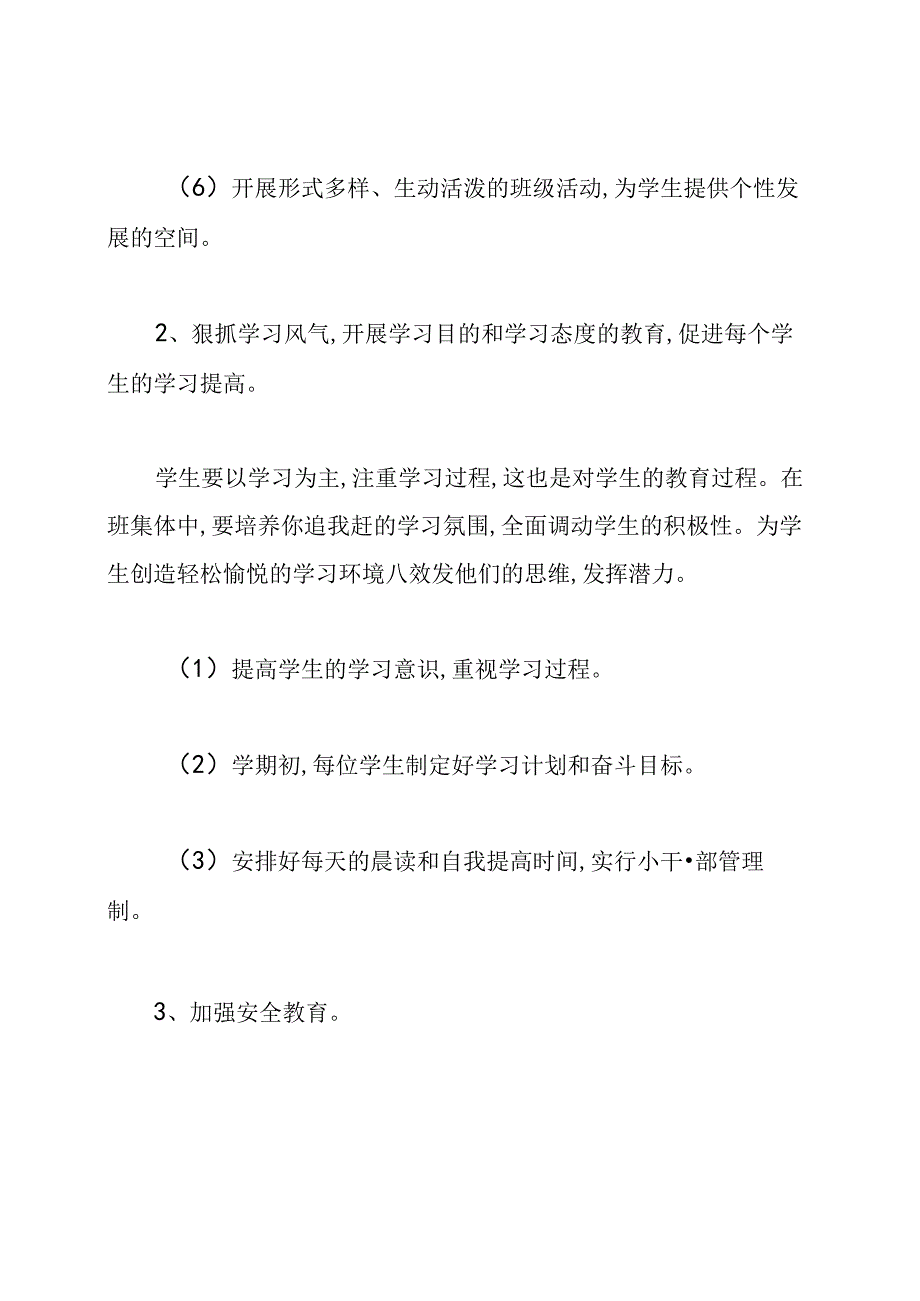 （6）开展形式多样、生动活泼的班级活动,为学生提供个性发展的空间。

2、狠抓学习风气,开展学习目的和学习态度的教育,促进每个学生的学习提高。

学生要以学习为主,注重学习过程,这也是对学生的教育过程。在班集体中,要培养你追我赶的学习氛围,全面调动学生的积极性。为学生创造轻松愉悦的学习环境八效发他们的思维,发挥潜力。

（1）提高学生的学习意识,重视学习过程。

（2）学期初,每位学生制定好学习计划和奋斗目标。

（3）安排好每天的晨读和自我提高时间,实行小干•部管理制。

3、加强安全教育。